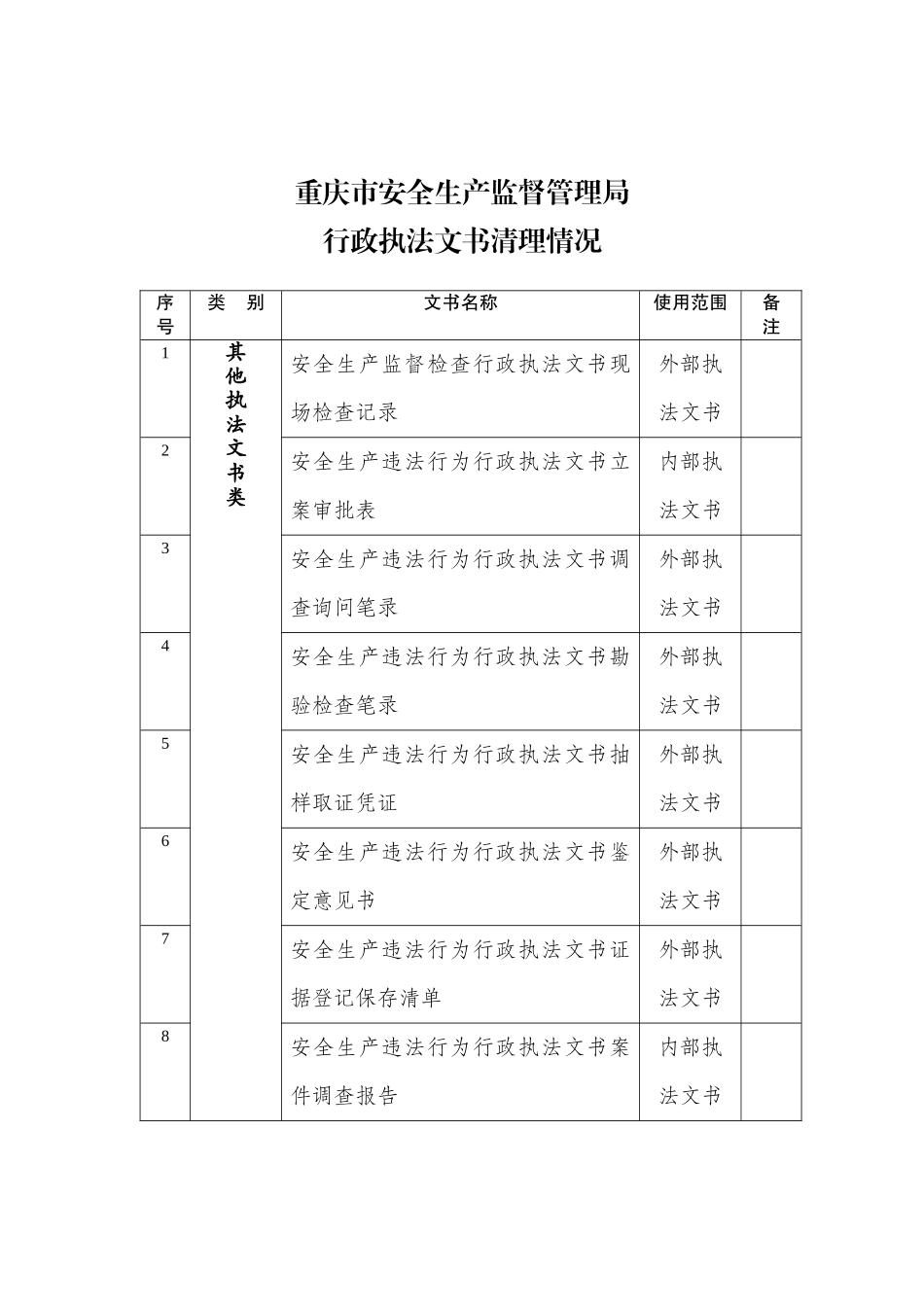 重庆市安全生产监督管理局
行政执法文书清理情况

| 序号 | 类 别 | 文书名称 | 使用范围 | 备注 |
|---|---|---|---|---|
| 1 | 其他执法文书类 | 安全生产监督检查行政执法文书现场检查记录 | 外部执法文书 | |
| 2 | | 安全生产违法行为行政执法文书立案审批表 | 内部执法文书 | |
| 3 | | 安全生产违法行为行政执法文书调查询问笔录 | 外部执法文书 | |
| 4 | | 安全生产违法行为行政执法文书勘验检查笔录 | 外部执法文书 | |
| 5 | | 安全生产违法行为行政执法文书抽样取证凭证 | 外部执法文书 | |
| 6 | | 安全生产违法行为行政执法文书鉴定意见书 | 外部执法文书 | |
| 7 | | 安全生产违法行为行政执法文书证据登记保存清单 | 外部执法文书 | |
| 8 | | 安全生产违法行为行政执法文书案件调查报告 | 内部执法文书 | |